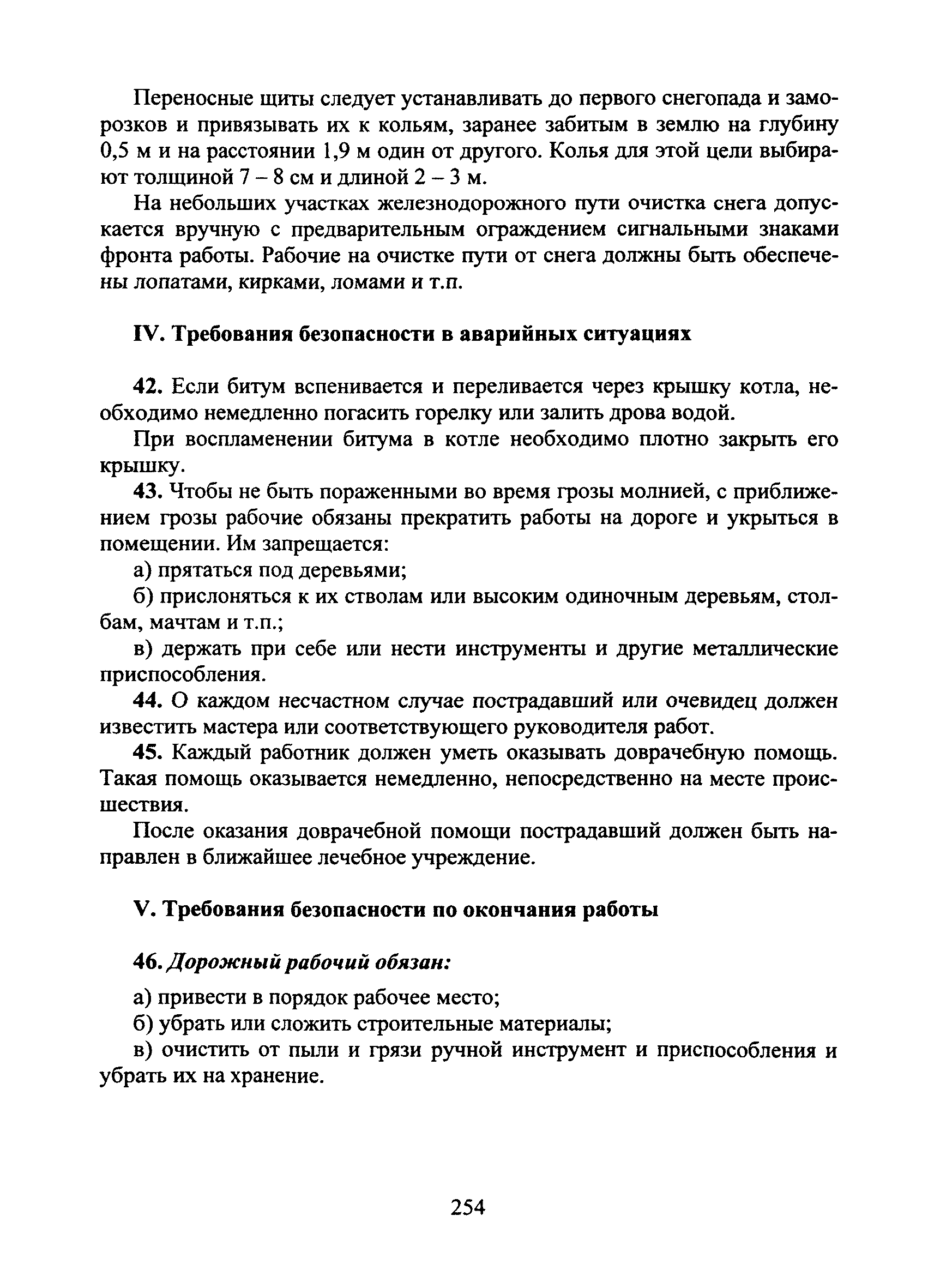 Переносные щиты следует устанавливать до первого снегопада и заморозков и привязывать их к кольям, заранее забитым в землю на глубину 0,5 м и на расстоянии 1,9 м один от другого. Колья для этой цели выбирают толщиной 7 – 8 см и длиной 2 – 3 м.

На небольших участках железнодорожного пути очистка снега допускается вручную с предварительным ограждением сигнальными знаками фронта работы. Рабочие на очистке пути от снега должны быть обеспечены лопатами, кирками, ломами и т.п.

IV. Требования безопасности в аварийных ситуациях

42. Если битум вспенивается и переливается через крышку котла, необходимо немедленно погасить горелку или залить дрова водой.

При воспламенении битума в котле необходимо плотно закрыть его крышку.

43. Чтобы не быть пораженными во время грозы молнией, с приближением грозы рабочие обязаны прекратить работы на дороге и укрыться в помещении. Им запрещается:

а) прятаться под деревьями;

б) прислоняться к их стволам или высоким одиночным деревьям, столбам, мачтам и т.п.;

в) держать при себе или нести инструменты и другие металлические приспособления.

44. О каждом несчастном случае пострадавший или очевидец должен известить мастера или соответствующего руководителя работ.

45. Каждый работник должен уметь оказывать доврачебную помощь. Такая помощь оказывается немедленно, непосредственно на месте происшествия.

После оказания доврачебной помощи пострадавший должен быть направлен в ближайшее лечебное учреждение.

V. Требования безопасности по окончания работы

46. Дорожный рабочий обязан:

а) привести в порядок рабочее место;

б) убрать или сложить строительные материалы;

в) очистить от пыли и грязи ручной инструмент и приспособления и убрать их на хранение.

254